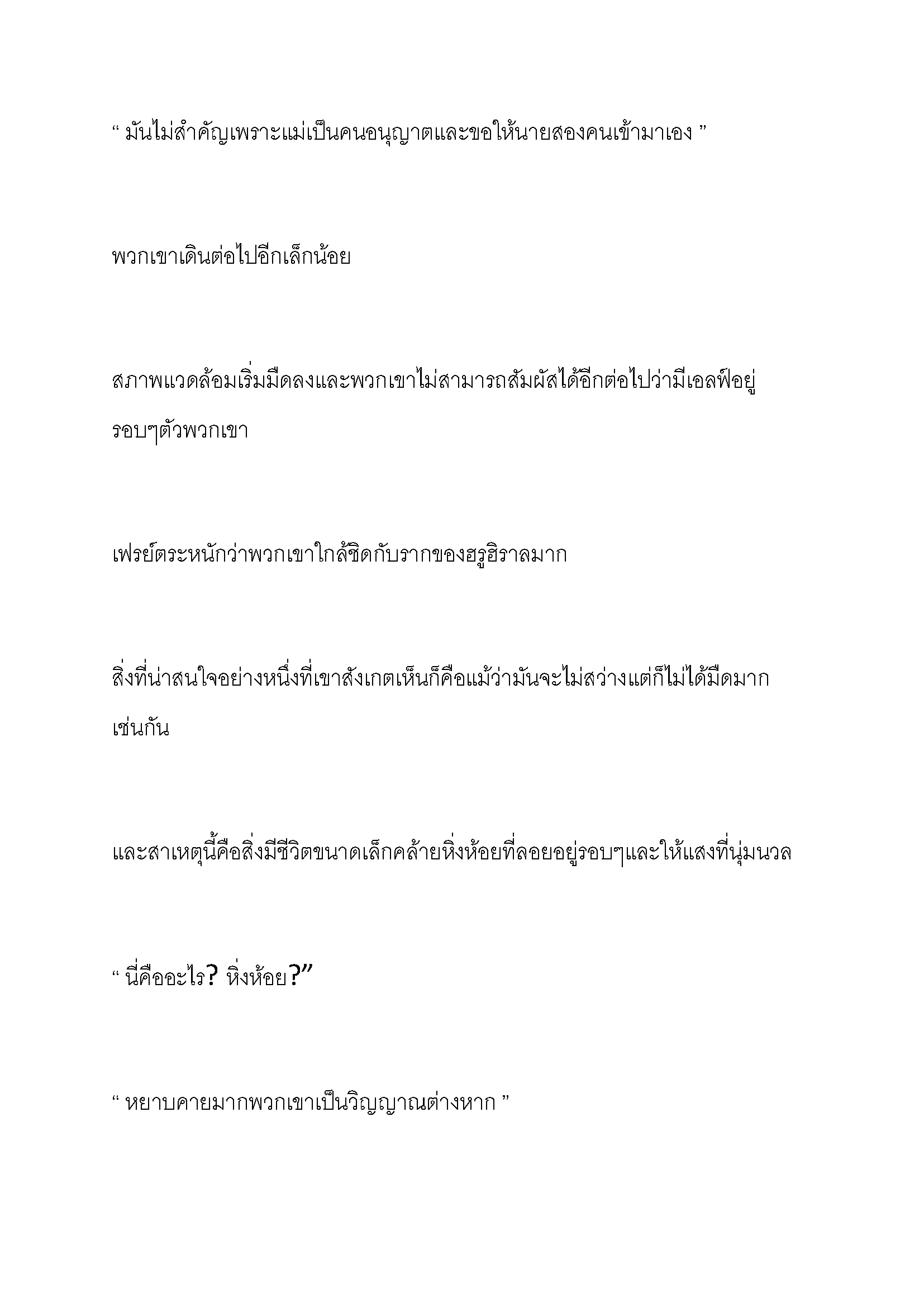 “ มันไม่สำคัญเพราะแม่เป็นคนอนุญาตและขอให้นายสองคนเข้ามาเอง ”

พวกเขาเดินต่อไปอีกเล็กน้อย

สภาพแวดล้อมเริ่มมืดลงและพวกเขาไม่สามารถสัมผัสได้อีกต่อไปว่ามีเอลฟ์อยู่รอบๆตัวพวกเขา

เฟรย์ตระหนักว่าพวกเขาใกล้ชิดกับรากของฮรูฮิราลมาก

สิ่งที่น่าสนใจอย่างหนึ่งที่เขาสังเกตเห็นก็คือแม้ว่ามันจะไม่สว่างแต่ก็ไม่ได้มืดมากเช่นกัน

และสาเหตุนี้คือสิ่งมีชีวิตขนาดเล็กคล้ายหิ่งห้อยที่ลอยอยู่รอบๆและให้แสงที่นุ่มนวล

“ นี่คืออะไร? หิ่งห้อย?”

“ หยาบคายมากพวกเขาเป็นวิญญาณต่างหาก ”